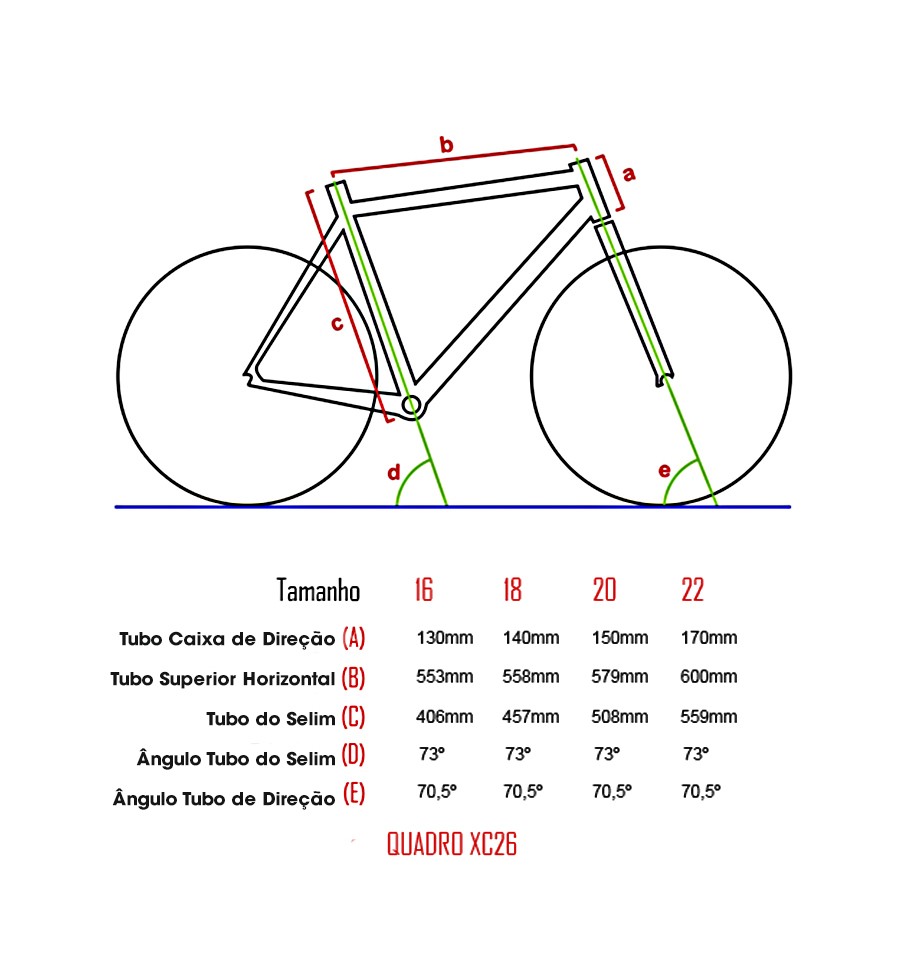 b

a

c

d

e

| Tamanho | 16 | 18 | 20 | 22 |
|---|---|---|---|---|
| Tubo Caixa de Direção (A) | 130mm | 140mm | 150mm | 170mm |
| Tubo Superior Horizontal (B) | 553mm | 558mm | 579mm | 600mm |
| Tubo do Selim (C) | 406mm | 457mm | 508mm | 559mm |
| Ângulo Tubo do Selim (D) | 73º | 73º | 73º | 73º |
| Ângulo Tubo de Direção (E) | 70,5º | 70,5º | 70,5º | 70,5º |

QUADRO XC26